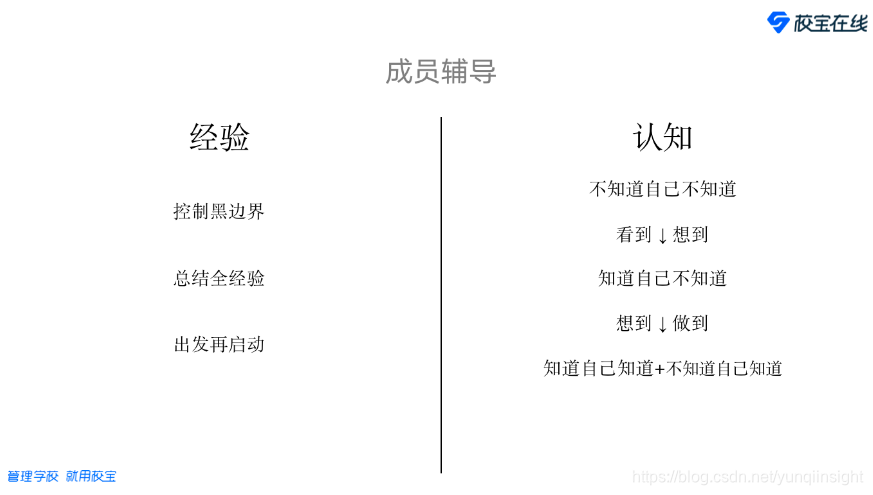 校宝在线

成员辅导

经验

控制黑边界

总结全经验

出发再启动

认知

不知道自己不知道

看到↓想到

知道自己不知道

想到↓做到

知道自己知道+不知道自己知道

管理学校 就用校宝

https://blog.csdn.net/yunqiinsight